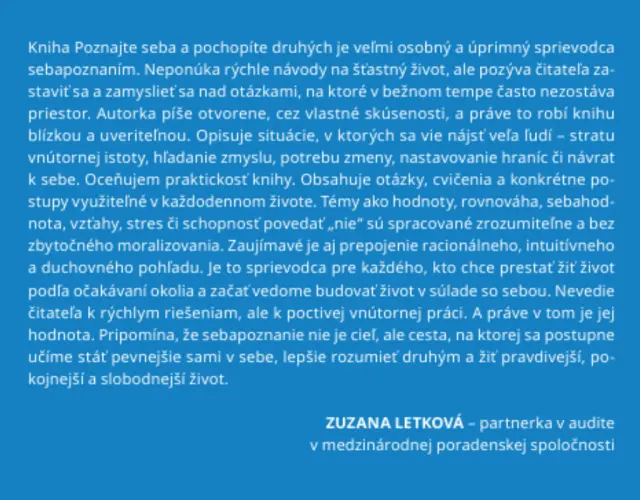 Kniha Poznajte seba a pochopíte druhých je veľmi osobný a úprimný sprievodca sebapoznaním. Neponúka rýchle návody na šťastný život, ale pozýva čitateľa zastaviť sa a zamyslieť sa nad otázkami, na ktoré v bežnom tempe často nezostáva priestor. Autorka píše otvorene, cez vlastné skúsenosti, a práve to robí knihu blízkou a uveriteľnou. Opisuje situácie, v ktorých sa vie nájsť veľa ľudí – stratu vnútornej istoty, hľadanie zmyslu, potrebu zmeny, nastavovanie hraníc či návrat k sebe. Oceňujem praktickosť knihy. Obsahuje otázky, cvičenia a konkrétne postupy využiteľné v každodennom živote. Témy ako hodnoty, rovnováha, sebahodnota, vzťahy, stres či schopnosť povedať „nie" sú spracované zrozumiteľne a bez zbytočného moralizovania. Zaujímavé je aj prepojenie racionálneho, intuitívneho a duchovného pohľadu. Je to sprievodca pre každého, kto chce prestať žiť život podľa očakávaní okolia a začať vedome budovať život v súlade so sebou. Nevedie čitateľa k rýchlym riešeniam, ale k poctivej vnútornej práci. A práve v tom je jej hodnota. Pripomína, že sebapoznanie nie je cieľ, ale cesta, na ktorej sa postupne učíme stáť pevnejšie sami v sebe, lepšie rozumieť druhým a žiť pravdivejší, pokojnejší a slobodnejší život.

ZUZANA LETKOVÁ – partnerka v audite v medzinárodnej poradenskej spoločnosti